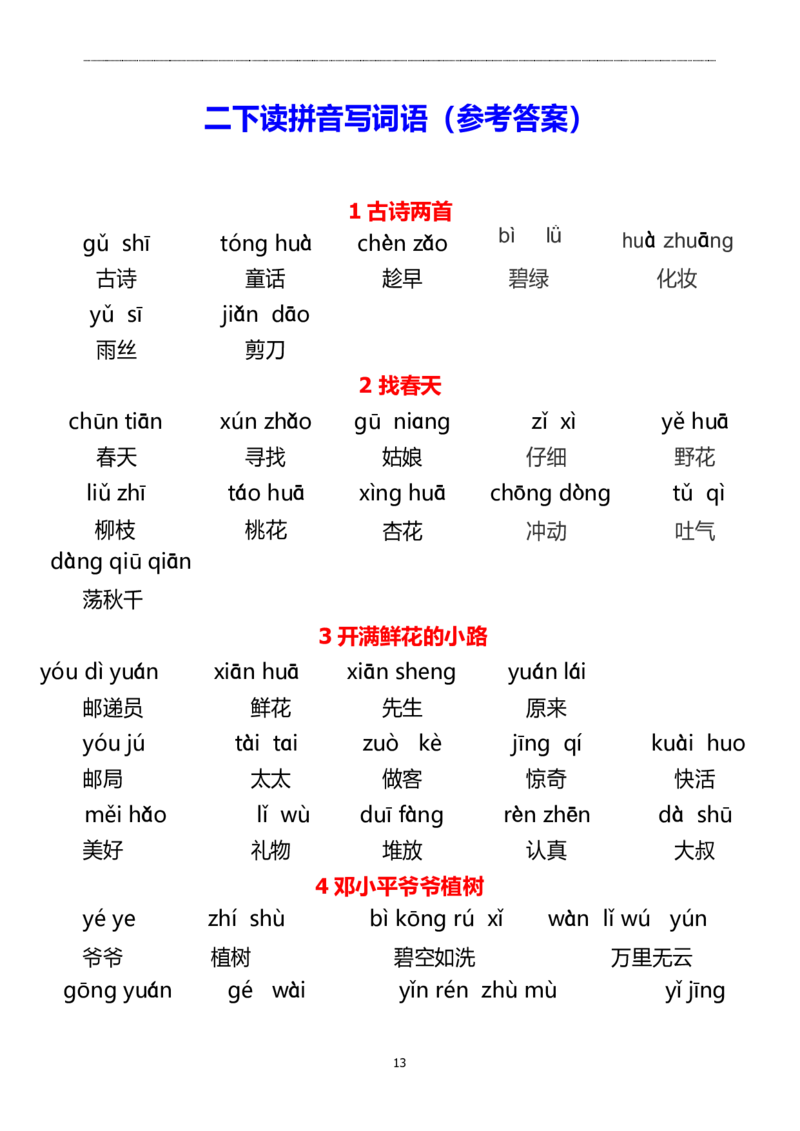 二下读拼音写词语（参考答案）

1 古诗两首

gǔ shī　tóng huà　chèn zǎo　bì lǜ　huà zhuāng
古诗　童话　趁早　碧绿　化妆
yǔ sī　jiǎn dāo
雨丝　剪刀

2 找春天

chūn tiān　xún zhǎo　gū niang　zǐ xì　yě huā
春天　寻找　姑娘　仔细　野花
liǔ zhī　táo huā　xìng huā　chōng dòng　tǔ qì
柳枝　桃花　杏花　冲动　吐气
dàng qiū qiān
荡秋千

3 开满鲜花的小路

yóu dì yuán　xiān huā　xiān sheng　yuán lái
邮递员　鲜花　先生　原来
yóu jú　tài tai　zuò kè　jīng qí　kuài huo
邮局　太太　做客　惊奇　快活
měi hǎo　lǐ wù　duī fàng　rèn zhēn　dà shū
美好　礼物　堆放　认真　大叔

4 邓小平爷爷植树

yé ye　zhí shù　bì kōng rú xǐ　wàn lǐ wú yún
爷爷　植树　碧空如洗　万里无云
gōng yuán　gé wài　yǐn rén zhù mù　yǐ jīng

13